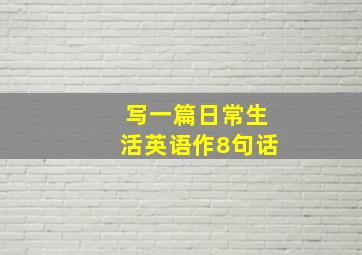 写一篇日常生活英语作8句话